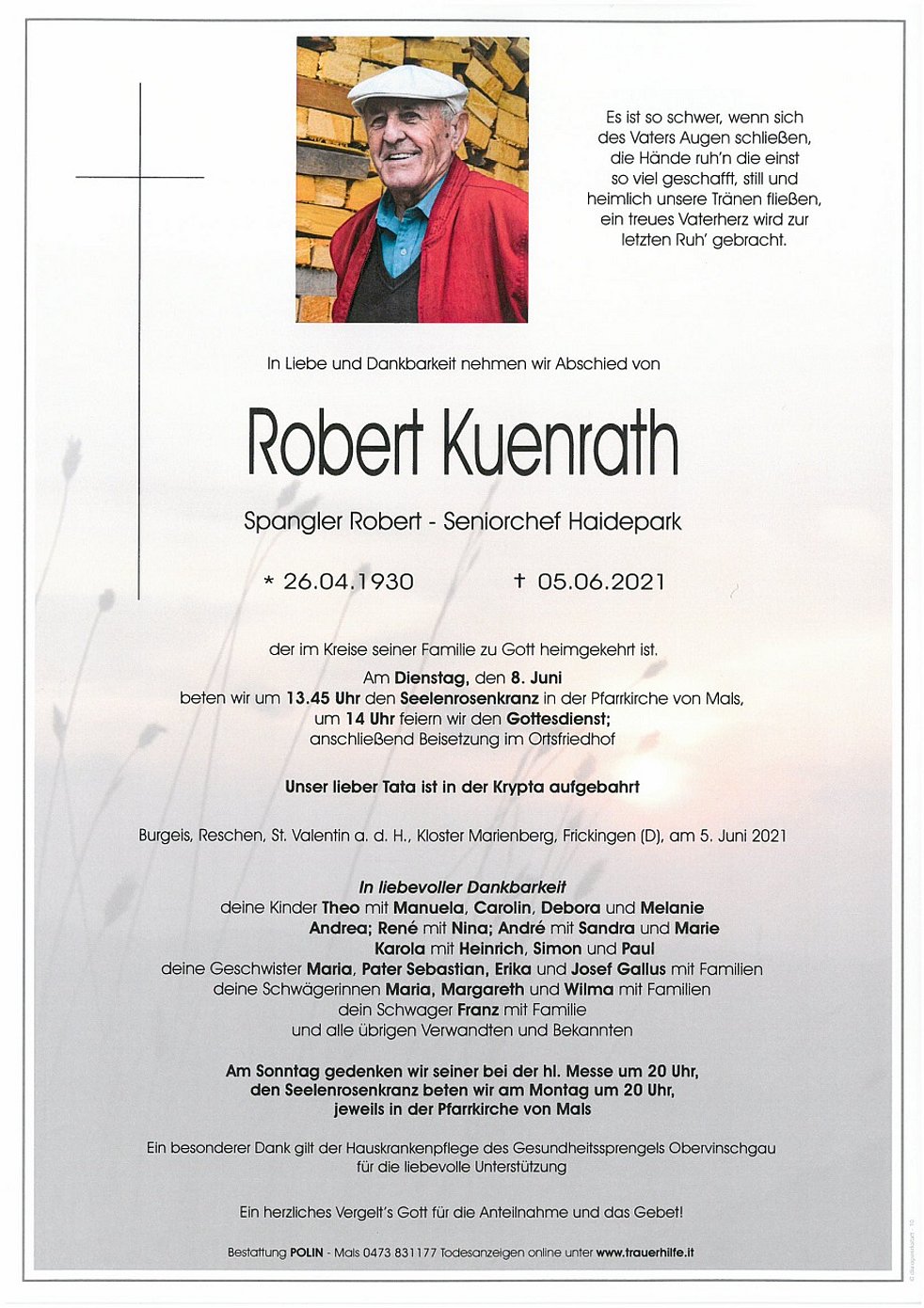 Es ist so schwer, wenn sich des Vaters Augen schließen, die Hände ruh'n die einst so viel geschafft, still und heimlich unsere Tränen fließen, ein treues Vaterherz wird zur letzten Ruh' gebracht.

In Liebe und Dankbarkeit nehmen wir Abschied von

Robert Kuenrath

Spangler Robert - Seniorchef Haidepark

* 26.04.1930 † 05.06.2021

der im Kreise seiner Familie zu Gott heimgekehrt ist.

Am Dienstag, den 8. Juni beten wir um 13.45 Uhr den Seelenrosenkranz in der Pfarrkirche von Mals, um 14 Uhr feiern wir den Gottesdienst; anschließend Beisetzung im Ortsfriedhof

Unser lieber Tata ist in der Krypta aufgebahrt

Burgeis, Reschen, St. Valentin a. d. H., Kloster Marienberg, Frickingen (D), am 5. Juni 2021

In liebevoller Dankbarkeit
deine Kinder Theo mit Manuela, Carolin, Debora und Melanie
Andrea; René mit Nina; André mit Sandra und Marie
Karola mit Heinrich, Simon und Paul
deine Geschwister Maria, Pater Sebastian, Erika und Josef Gallus mit Familien
deine Schwägerinnen Maria, Margareth und Wilma mit Familien
dein Schwager Franz mit Familie
und alle übrigen Verwandten und Bekannten

Am Sonntag gedenken wir seiner bei der hl. Messe um 20 Uhr, den Seelenrosenkranz beten wir am Montag um 20 Uhr, jeweils in der Pfarrkirche von Mals

Ein besonderer Dank gilt der Hauskrankenpflege des Gesundheitssprengels Obervinschgau für die liebevolle Unterstützung

Ein herzliches Vergelt's Gott für die Anteilnahme und das Gebet!

Bestattung POLIN - Mals 0473 831177 Todesanzeigen online unter www.trauerhilfe.it